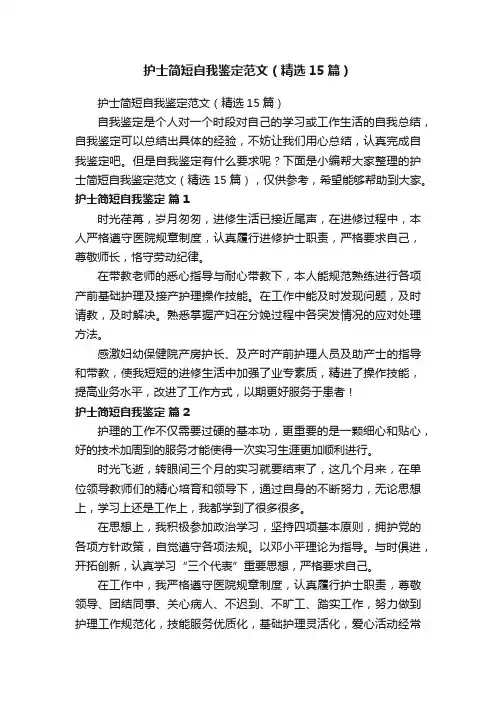 护士简短自我鉴定范文（精选15篇）

护士简短自我鉴定范文（精选15篇）

自我鉴定是个人对一个时段对自己的学习或工作生活的自我总结，自我鉴定可以总结出具体的经验，不妨让我们用心总结，认真完成自我鉴定吧。但是自我鉴定有什么要求呢？下面是小编帮大家整理的护士简短自我鉴定范文（精选15篇），仅供参考，希望能够帮助到大家。

护士简短自我鉴定 篇1

时光荏苒，岁月匆匆，进修生活已接近尾声，在进修过程中，本人严格遵守医院规章制度，认真履行进修护士职责，严格要求自己，尊敬师长，恪守劳动纪律。

在带教老师的悉心指导与耐心带教下，本人能规范熟练进行各项产前基础护理及接产护理操作技能。在工作中能及时发现问题，及时请教，及时解决。熟悉掌握产妇在分娩过程中各突发情况的应对处理方法。

感激妇幼保健院产房护长、及产时产前护理人员及助产士的指导和带教，使我短短的进修生活中加强了业专素质，精进了操作技能，提高业务水平，改进了工作方式，以期更好服务于患者！

护士简短自我鉴定 篇2

护理的工作不仅需要过硬的基本功，更重要的是一颗细心和贴心，好的技术加周到的服务才能使得一次实习生涯更加顺利进行。

时光飞逝，转眼间三个月的实习就要结束了，这几个月来，在单位领导教师们的精心培育和领导下，通过自身的不断努力，无论思想上，学习上还是工作上，我都学到了很多很多。

在思想上，我积极参加政治学习，坚持四项基本原则，拥护党的各项方针政策，自觉遵守各项法规。以邓小平理论为指导。与时俱进，开拓创新，认真学习“三个代表”重要思想，严格要求自己。

在工作中，我严格遵守医院规章制度，认真履行护士职责，尊敬领导、团结同事、关心病人、不迟到、不旷工、踏实工作，努力做到护理工作规范化，技能服务优质化，基础护理灵活化，爱心活动经常